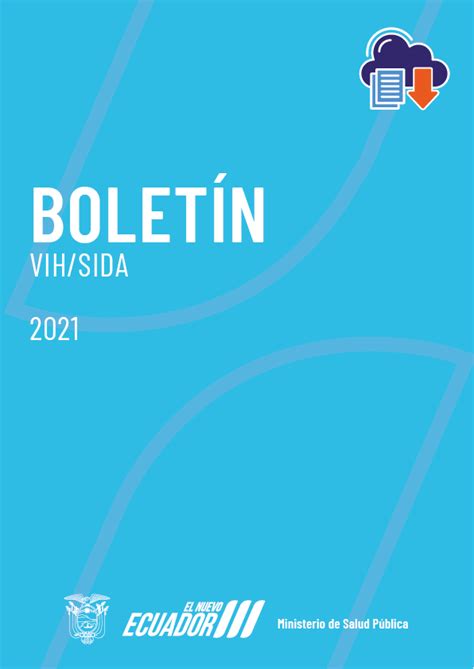 BOLETÍN
VIH/SIDA

2021

EL NUEVO
ECUADOR

Ministerio de Salud Pública